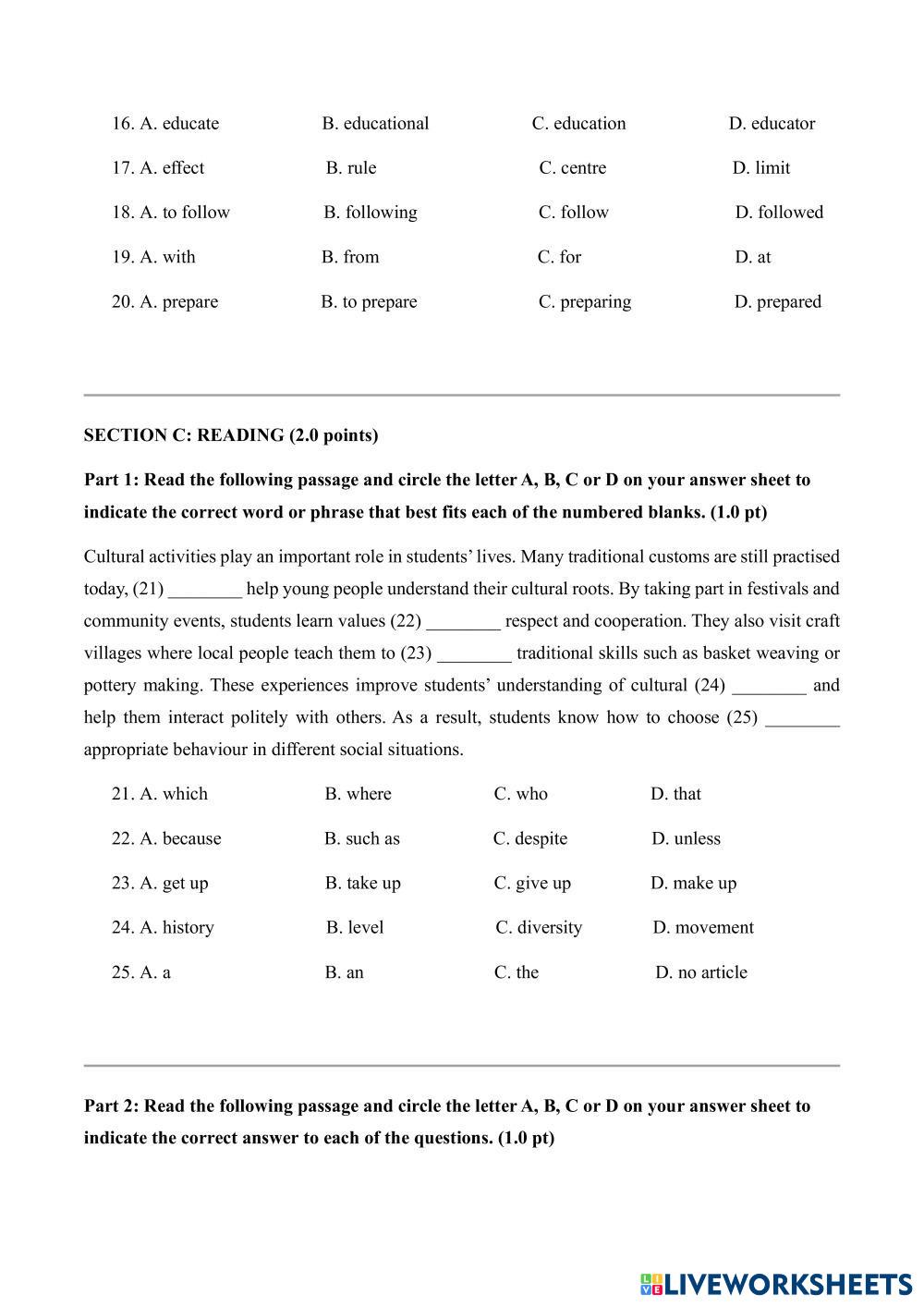 16. A. educate B. educational C. education D. educator

17. A. effect B. rule C. centre D. limit

18. A. to follow B. following C. follow D. followed

19. A. with B. from C. for D. at

20. A. prepare B. to prepare C. preparing D. prepared

SECTION C: READING (2.0 points)

Part 1: Read the following passage and circle the letter A, B, C or D on your answer sheet to indicate the correct word or phrase that best fits each of the numbered blanks. (1.0 pt)

Cultural activities play an important role in students' lives. Many traditional customs are still practised today, (21) ________ help young people understand their cultural roots. By taking part in festivals and community events, students learn values (22) ________ respect and cooperation. They also visit craft villages where local people teach them to (23) ________ traditional skills such as basket weaving or pottery making. These experiences improve students' understanding of cultural (24) ________ and help them interact politely with others. As a result, students know how to choose (25) ________ appropriate behaviour in different social situations.

21. A. which B. where C. who D. that

22. A. because B. such as C. despite D. unless

23. A. get up B. take up C. give up D. make up

24. A. history B. level C. diversity D. movement

25. A. a B. an C. the D. no article

Part 2: Read the following passage and circle the letter A, B, C or D on your answer sheet to indicate the correct answer to each of the questions. (1.0 pt)

LIVEWORKSHEETS